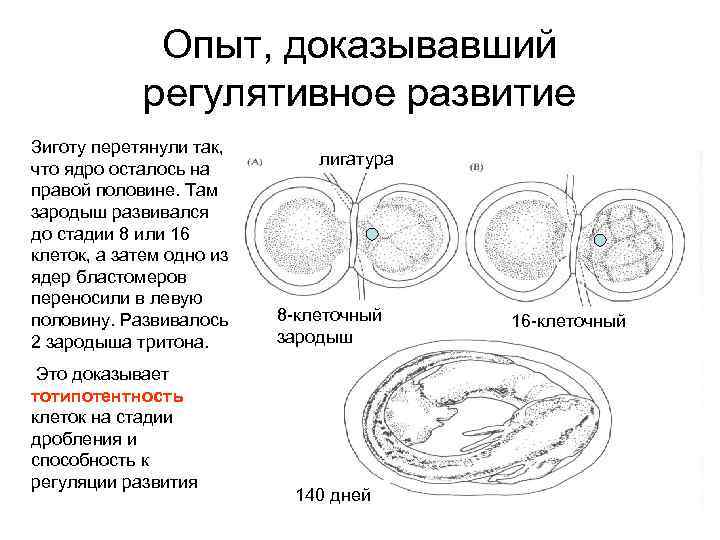 Опыт, доказывавший регулятивное развитие

Зиготу перетянули так, что ядро осталось на правой половине. Там зародыш развивался до стадии 8 или 16 клеток, а затем одно из ядер бластомеров переносили в левую половину. Развивалось 2 зародыша тритона.

Это доказывает тотипотентность клеток на стадии дробления и способность к регуляции развития

(A)

лигатура

(B)

8-клеточный зародыш

16-клеточный

140 дней